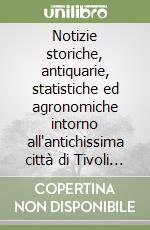 unilibro

Notizie storiche, antiquarie, statistiche ed agronomiche intorno all'antichissima città di Tivoli...

COPERTINA NON DISPONIBILE